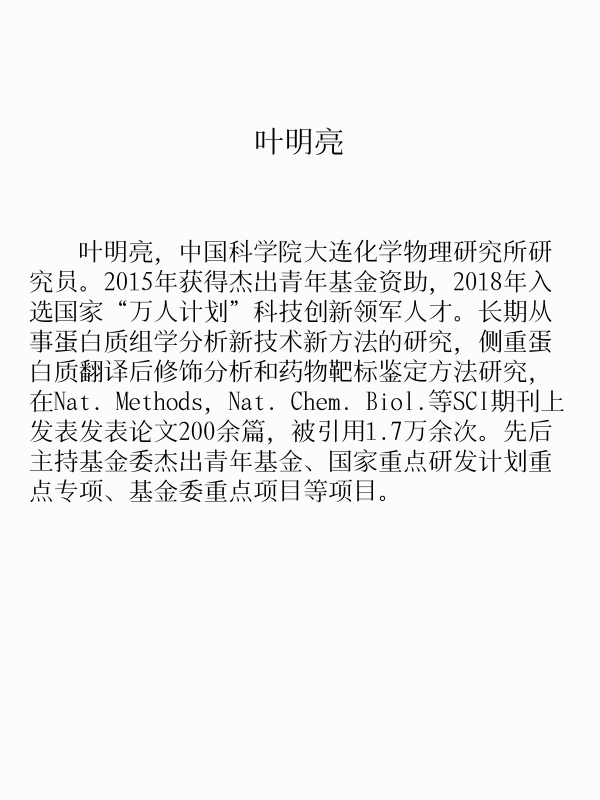 叶明亮

叶明亮，中国科学院大连化学物理研究所研究员。2015年获得杰出青年基金资助，2018年入选国家“万人计划”科技创新领军人才。长期从事蛋白质组学分析新技术新方法的研究，侧重蛋白质翻译后修饰分析和药物靶标鉴定方法研究，在Nat. Methods, Nat. Chem. Biol.等SCI期刊上发表发表论文200余篇，被引用1.7万余次。先后主持基金委杰出青年基金、国家重点研发计划重点专项、基金委重点项目等项目。